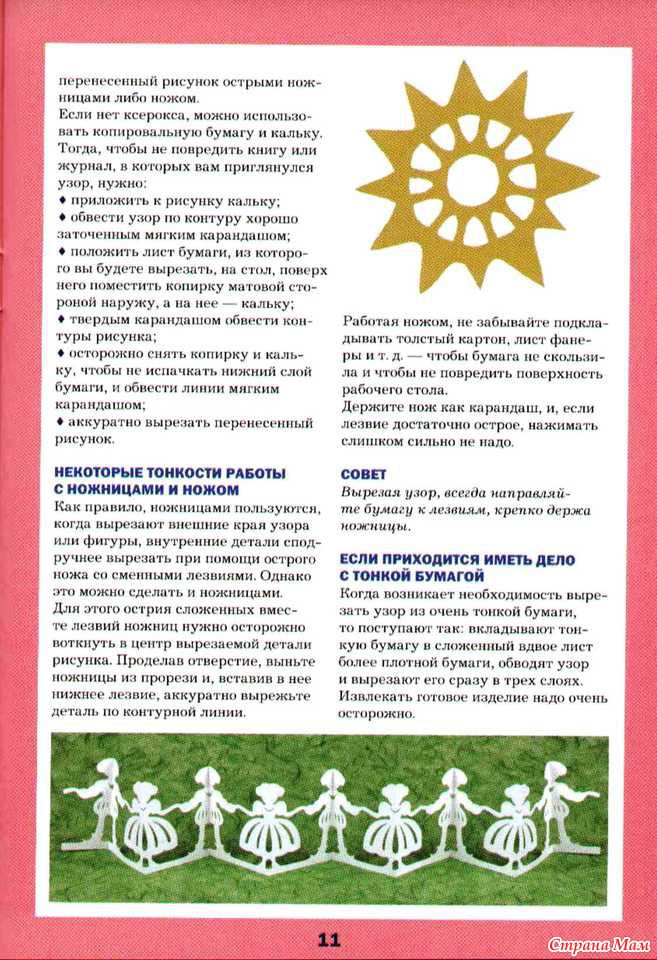 перенесенный рисунок острыми ножницами либо ножом.
Если нет ксерокса, можно использовать копировальную бумагу и кальку. Тогда, чтобы не повредить книгу или журнал, в которых вам приглянулся узор, нужно:
♦ приложить к рисунку кальку;
♦ обвести узор по контуру хорошо заточенным мягким карандашом;
♦ положить лист бумаги, из которого вы будете вырезать, на стол, поверх него поместить копирку матовой стороной наружу, а на нее — кальку;
♦ твердым карандашом обвести контуры рисунка;
♦ осторожно снять копирку и кальку, чтобы не испачкать нижний слой бумаги, и обвести линии мягким карандашом;
♦ аккуратно вырезать перенесенный рисунок.

НЕКОТОРЫЕ ТОНКОСТИ РАБОТЫ С НОЖНИЦАМИ И НОЖОМ
Как правило, ножницами пользуются, когда вырезают внешние края узора или фигуры, внутренние детали сподручнее вырезать при помощи острого ножа со сменными лезвиями. Однако это можно сделать и ножницами.
Для этого острия сложенных вместе лезвий ножниц нужно осторожно воткнуть в центр вырезаемой детали рисунка. Проделав отверстие, выньте ножницы из прорези и, вставив в нее нижнее лезвие, аккуратно вырежьте деталь по контурной линии.

Работая ножом, не забывайте подкладывать толстый картон, лист фанеры и т. д. — чтобы бумага не скользила и чтобы не повредить поверхность рабочего стола.
Держите нож как карандаш, и, если лезвие достаточно острое, нажимать слишком сильно не надо.

СОВЕТ
Вырезая узор, всегда направляйте бумагу к лезвиям, крепко держа ножницы.

ЕСЛИ ПРИХОДИТСЯ ИМЕТЬ ДЕЛО С ТОНКОЙ БУМАГОЙ
Когда возникает необходимость вырезать узор из очень тонкой бумаги, то поступают так: вкладывают тонкую бумагу в сложенный вдвое лист более плотной бумаги, обводят узор и вырезают его сразу в трех слоях. Извлекать готовое изделие надо очень осторожно.

11

Страна Мам